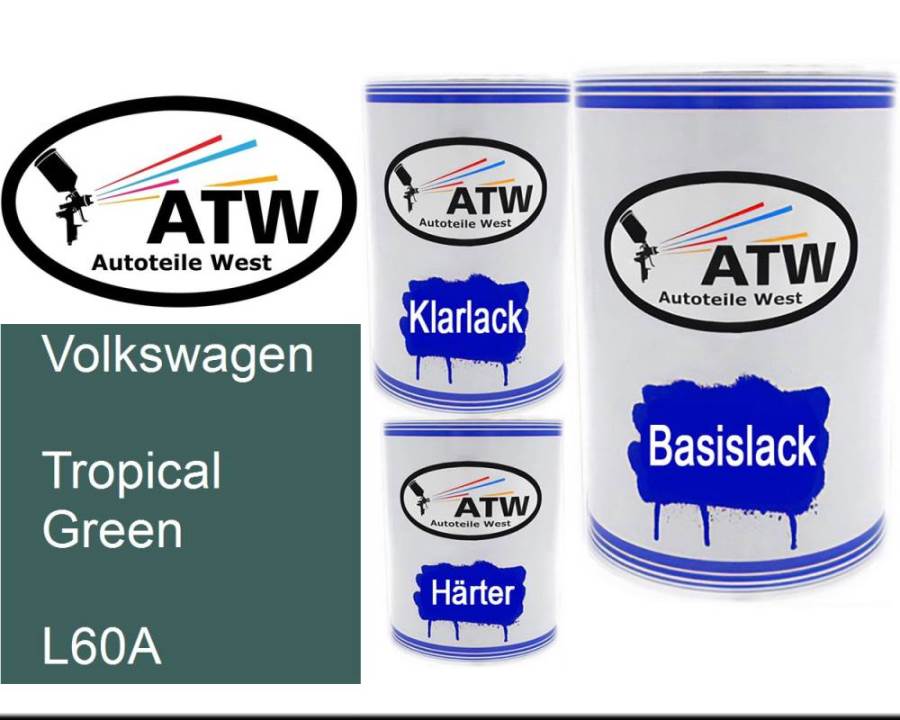 ATW
Autoteile West

Volkswagen

Tropical Green

L60A

ATW
Autoteile West

Klarlack

ATW
Autoteile West

Härter

ATW
Autoteile West

Basislack